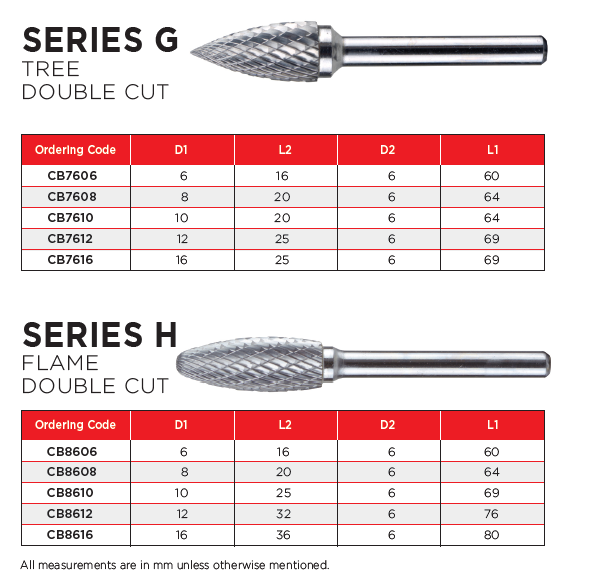 SERIES G
TREE
DOUBLE CUT

| Ordering Code | D1 | L2 | D2 | L1 |
|---|---|---|---|---|
| CB7606 | 6 | 16 | 6 | 60 |
| CB7608 | 8 | 20 | 6 | 64 |
| CB7610 | 10 | 20 | 6 | 64 |
| CB7612 | 12 | 25 | 6 | 69 |
| CB7616 | 16 | 25 | 6 | 69 |

SERIES H
FLAME
DOUBLE CUT

| Ordering Code | D1 | L2 | D2 | L1 |
|---|---|---|---|---|
| CB8606 | 6 | 16 | 6 | 60 |
| CB8608 | 8 | 20 | 6 | 64 |
| CB8610 | 10 | 25 | 6 | 69 |
| CB8612 | 12 | 32 | 6 | 76 |
| CB8616 | 16 | 36 | 6 | 80 |

All measurements are in mm unless otherwise mentioned.